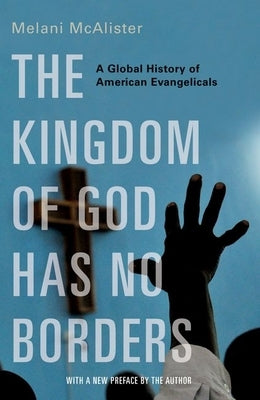 Melani McAlister

THE KINGDOM OF GOD HAS NO BORDERS

A Global History of American Evangelicals

WITH A NEW PREFACE BY THE AUTHOR